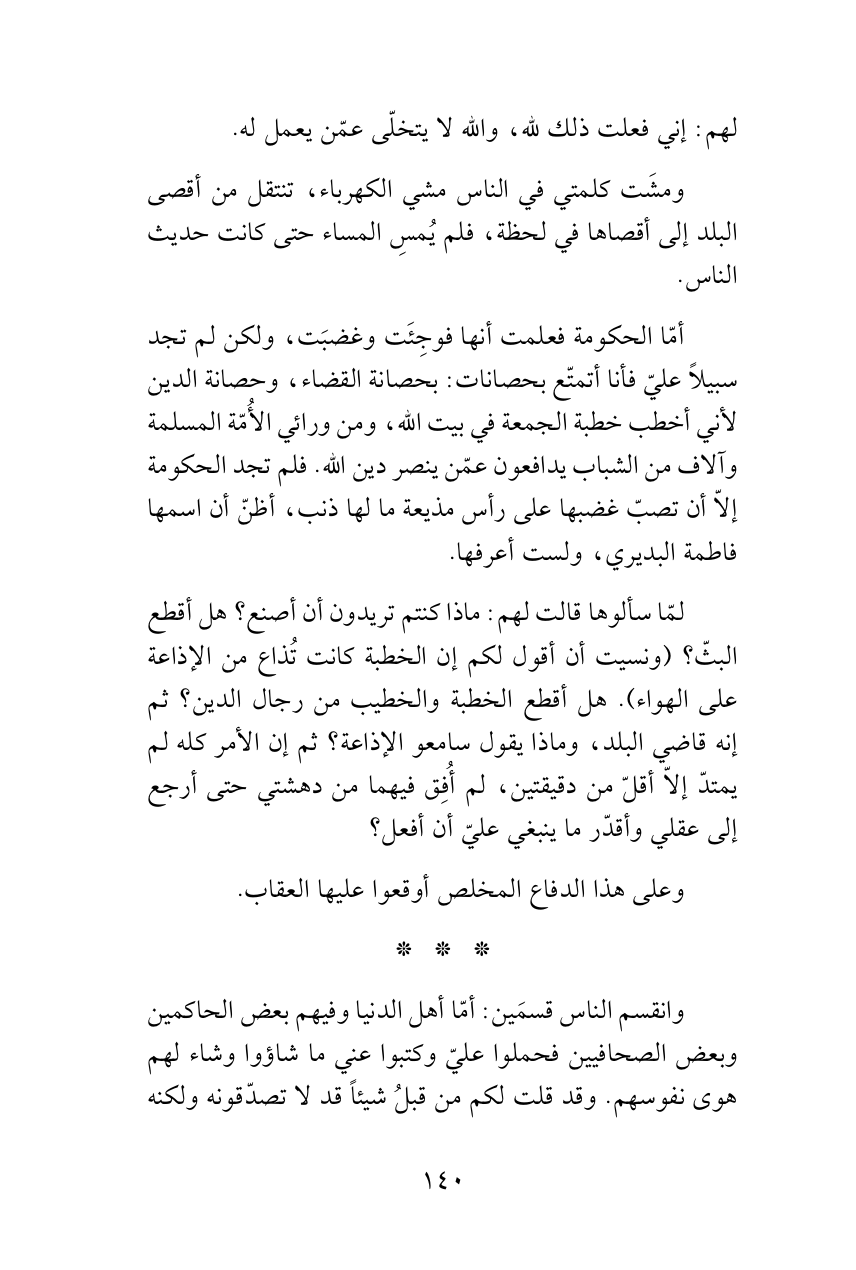 لهم: إني فعلت ذلك لله، والله لا يتخلّى عمّن يعمل له.

ومشَت كلمتي في الناس مشي الكهرباء، تنتقل من أقصى البلد إلى أقصاها في لحظة، فلم يُمسِ المساء حتى كانت حديث الناس.

أمّا الحكومة فعلمت أنها فوجِئَت وغضبَت، ولكن لم تجد سبيلاً عليّ فأنا أتمتّع بحصانات: بحصانة القضاء، وحصانة الدين لأني أخطب خطبة الجمعة في بيت الله، ومن ورائي الأُمّة المسلمة وآلاف من الشباب يدافعون عمّن ينصر دين الله. فلم تجد الحكومة إلاّ أن تصبّ غضبها على رأس مذيعة ما لها ذنب، أظنّ أن اسمها فاطمة البديري، ولست أعرفها.

لمّا سألوها قالت لهم: ماذا كنتم تريدون أن أصنع؟ هل أقطع البثّ؟ (ونسيت أن أقول لكم إن الخطبة كانت تُذاع من الإذاعة على الهواء). هل أقطع الخطبة والخطيب من رجال الدين؟ ثم إنه قاضي البلد، وماذا يقول سامعو الإذاعة؟ ثم إن الأمر كله لم يمتدّ إلاّ أقلّ من دقيقتين، لم أُفِق فيهما من دهشتي حتى أرجع إلى عقلي وأقدّر ما ينبغي عليّ أن أفعل؟

وعلى هذا الدفاع المخلص أوقعوا عليها العقاب.

* * *

وانقسم الناس قسمَين: أمّا أهل الدنيا وفيهم بعض الحاكمين وبعض الصحافيين فحملوا عليّ وكتبوا عني ما شاؤوا وشاء لهم هوى نفوسهم. وقد قلت لكم من قبلُ شيئاً قد لا تصدّقونه ولكنه

١٤٠